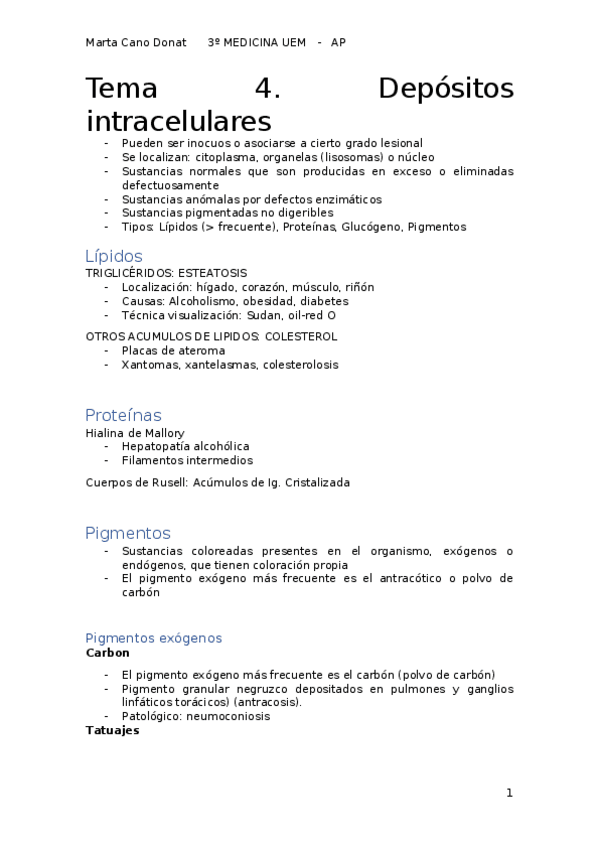 Marta Cano Donat 3º MEDICINA UEM - AP

Tema 4. Depósitos intracelulares

- Pueden ser inocuos o asociarse a cierto grado lesional
- Se localizan: citoplasma, organelas (lisosomas) o núcleo
- Sustancias normales que son producidas en exceso o eliminadas defectuosamente
- Sustancias anómalas por defectos enzimáticos
- Sustancias pigmentadas no digeribles
- Tipos: Lípidos (> frecuente), Proteínas, Glucógeno, Pigmentos

Lípidos

TRIGLICÉRIDOS: ESTEATOSIS
- Localización: hígado, corazón, músculo, riñón
- Causas: Alcoholismo, obesidad, diabetes
- Técnica visualización: Sudan, oil-red O

OTROS ACUMULOS DE LIPIDOS: COLESTEROL
- Placas de ateroma
- Xantomas, xantelasmas, colesterolosis

Proteínas

Hialina de Mallory
- Hepatopatía alcohólica
- Filamentos intermedios

Cuerpos de Rusell: Acúmulos de Ig. Cristalizada

Pigmentos

- Sustancias coloreadas presentes en el organismo, exógenos o endógenos, que tienen coloración propia
- El pigmento exógeno más frecuente es el antracótico o polvo de carbón

Pigmentos exógenos

Carbon

- El pigmento exógeno más frecuente es el carbón (polvo de carbón)
- Pigmento granular negruzco depositados en pulmones y ganglios linfáticos torácicos) (antracosis).
- Patológico: neumoconiosis

Tatuajes

1